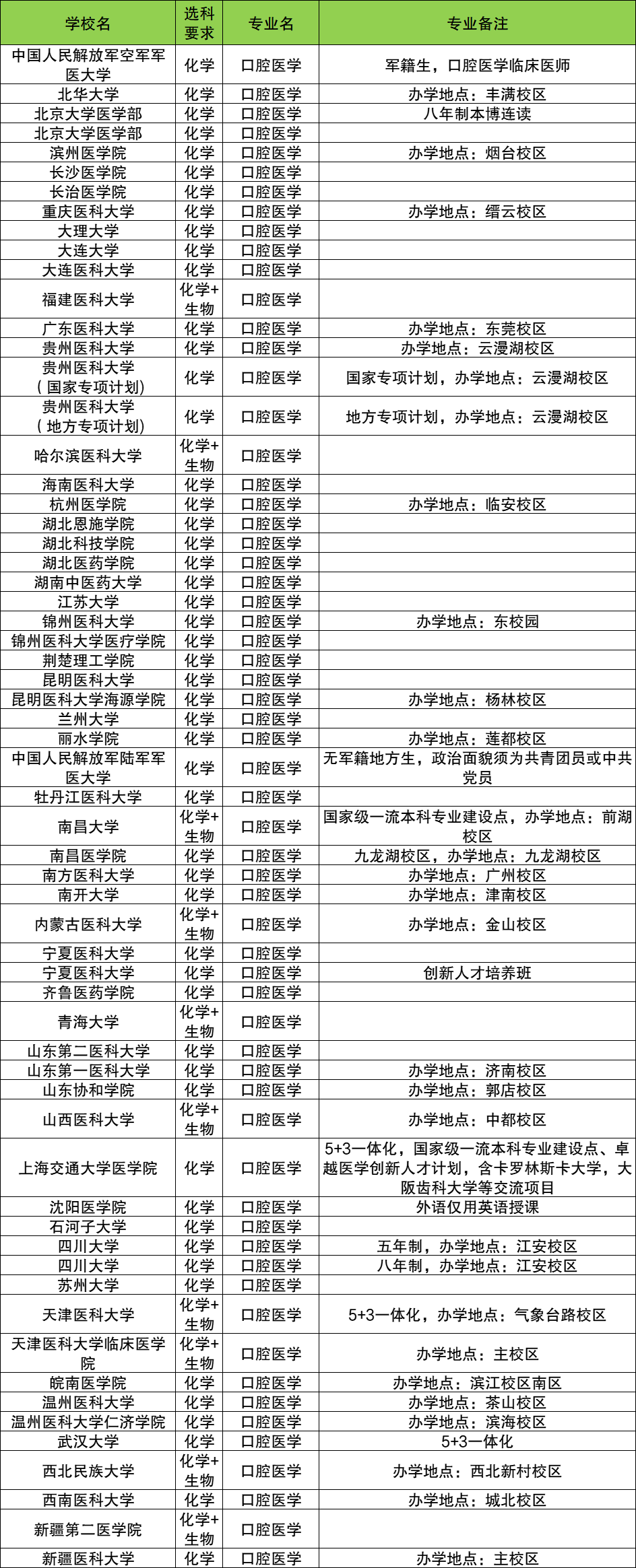 | 学校名 | 选科要求 | 专业名 | 专业备注 |
|---|---|---|---|
| 中国人民解放军空军军医大学 | 化学 | 口腔医学 | 军籍生，口腔医学临床医师 |
| 北华大学 | 化学 | 口腔医学 | 办学地点：丰满校区 |
| 北京大学医学部 | 化学 | 口腔医学 | 八年制本博连读 |
| 北京大学医学部 | 化学 | 口腔医学 | |
| 滨州医学院 | 化学 | 口腔医学 | 办学地点：烟台校区 |
| 长沙医学院 | 化学 | 口腔医学 | |
| 长治医学院 | 化学 | 口腔医学 | |
| 重庆医科大学 | 化学 | 口腔医学 | 办学地点：缙云校区 |
| 大理大学 | 化学 | 口腔医学 | |
| 大连大学 | 化学 | 口腔医学 | |
| 大连医科大学 | 化学 | 口腔医学 | |
| 福建医科大学 | 化学+生物 | 口腔医学 | |
| 广东医科大学 | 化学 | 口腔医学 | 办学地点：东莞校区 |
| 贵州医科大学 | 化学 | 口腔医学 | 办学地点：云漫湖校区 |
| 贵州医科大学（国家专项计划） | 化学 | 口腔医学 | 国家专项计划，办学地点：云漫湖校区 |
| 贵州医科大学（地方专项计划） | 化学 | 口腔医学 | 地方专项计划，办学地点：云漫湖校区 |
| 哈尔滨医科大学 | 化学+生物 | 口腔医学 | |
| 海南医科大学 | 化学 | 口腔医学 | |
| 杭州医学院 | 化学 | 口腔医学 | 办学地点：临安校区 |
| 湖北恩施学院 | 化学 | 口腔医学 | |
| 湖北科技学院 | 化学 | 口腔医学 | |
| 湖北医药学院 | 化学 | 口腔医学 | |
| 湖南中医药大学 | 化学 | 口腔医学 | |
| 江苏大学 | 化学 | 口腔医学 | |
| 锦州医科大学 | 化学 | 口腔医学 | 办学地点：东校园 |
| 锦州医科大学医疗学院 | 化学 | 口腔医学 | |
| 荆楚理工学院 | 化学 | 口腔医学 | |
| 昆明医科大学 | 化学 | 口腔医学 | |
| 昆明医科大学海源学院 | 化学 | 口腔医学 | 办学地点：杨林校区 |
| 兰州大学 | 化学 | 口腔医学 | |
| 丽水学院 | 化学 | 口腔医学 | 办学地点：莲都校区 |
| 中国人民解放军陆军军医大学 | 化学 | 口腔医学 | 无军籍地方生，政治面貌须为共青团员或中共党员 |
| 牡丹江医科大学 | 化学 | 口腔医学 | |
| 南昌大学 | 化学+生物 | 口腔医学 | 国家级一流本科专业建设点，办学地点：前湖校区 |
| 南昌医学院 | 化学 | 口腔医学 | 九龙湖校区，办学地点：九龙湖校区 |
| 南方医科大学 | 化学 | 口腔医学 | 办学地点：广州校区 |
| 南开大学 | 化学 | 口腔医学 | 办学地点：津南校区 |
| 内蒙古医科大学 | 化学+生物 | 口腔医学 | 办学地点：金山校区 |
| 宁夏医科大学 | 化学 | 口腔医学 | |
| 宁夏医科大学 | 化学 | 口腔医学 | 创新人才培养班 |
| 齐鲁医药学院 | 化学 | 口腔医学 | |
| 青海大学 | 化学+生物 | 口腔医学 | |
| 山东第二医科大学 | 化学 | 口腔医学 | |
| 山东第一医科大学 | 化学 | 口腔医学 | 办学地点：济南校区 |
| 山东协和学院 | 化学 | 口腔医学 | 办学地点：郭店校区 |
| 山西医科大学 | 化学+生物 | 口腔医学 | 办学地点：中都校区 |
| 上海交通大学医学院 | 化学 | 口腔医学 | 5+3一体化，国家级一流本科专业建设点、卓越医学创新人才计划，含卡罗林斯卡大学，大阪齿科大学等交流项目 |
| 沈阳医学院 | 化学 | 口腔医学 | 外语仅用英语授课 |
| 石河子大学 | 化学 | 口腔医学 | |
| 四川大学 | 化学 | 口腔医学 | 五年制，办学地点：江安校区 |
| 四川大学 | 化学 | 口腔医学 | 八年制，办学地点：江安校区 |
| 苏州大学 | 化学 | 口腔医学 | |
| 天津医科大学 | 化学+生物 | 口腔医学 | 5+3一体化，办学地点：气象台路校区 |
| 天津医科大学临床医学院 | 化学+生物 | 口腔医学 | 办学地点：主校区 |
| 皖南医学院 | 化学 | 口腔医学 | 办学地点：滨江校区南区 |
| 温州医科大学 | 化学 | 口腔医学 | 办学地点：茶山校区 |
| 温州医科大学仁济学院 | 化学 | 口腔医学 | 办学地点：滨海校区 |
| 武汉大学 | 化学 | 口腔医学 | 5+3一体化 |
| 西北民族大学 | 化学+生物 | 口腔医学 | 办学地点：西北新村校区 |
| 西南医科大学 | 化学 | 口腔医学 | 办学地点：城北校区 |
| 新疆第二医学院 | 化学+生物 | 口腔医学 | |
| 新疆医科大学 | 化学 | 口腔医学 | 办学地点：主校区 |